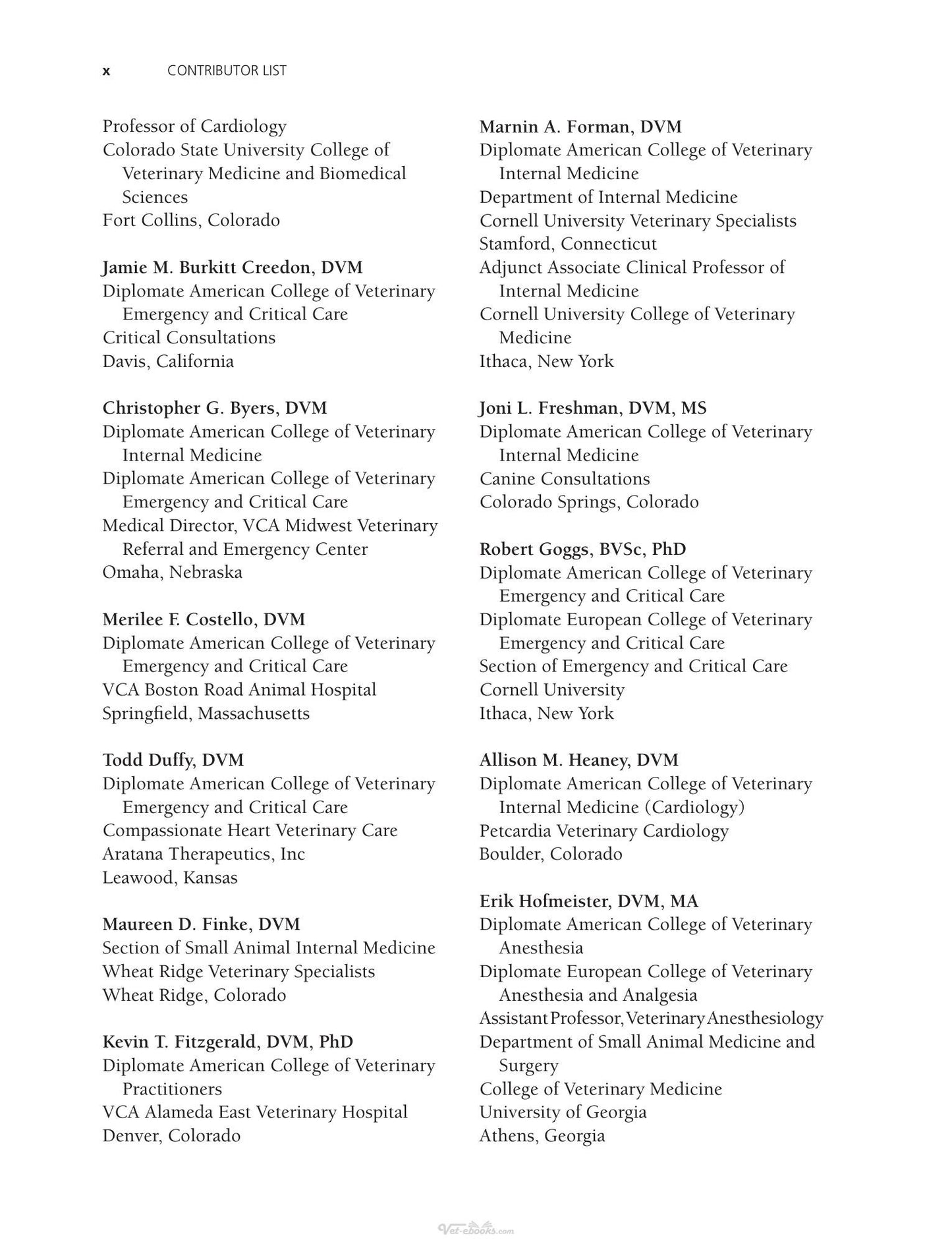 x CONTRIBUTOR LIST

Professor of Cardiology
Colorado State University College of Veterinary Medicine and Biomedical Sciences
Fort Collins, Colorado

Jamie M. Burkitt Creedon, DVM
Diplomate American College of Veterinary Emergency and Critical Care
Critical Consultations
Davis, California

Christopher G. Byers, DVM
Diplomate American College of Veterinary Internal Medicine
Diplomate American College of Veterinary Emergency and Critical Care
Medical Director, VCA Midwest Veterinary Referral and Emergency Center
Omaha, Nebraska

Merilee F. Costello, DVM
Diplomate American College of Veterinary Emergency and Critical Care
VCA Boston Road Animal Hospital
Springfield, Massachusetts

Todd Duffy, DVM
Diplomate American College of Veterinary Emergency and Critical Care
Compassionate Heart Veterinary Care
Aratana Therapeutics, Inc
Leawood, Kansas

Maureen D. Finke, DVM
Section of Small Animal Internal Medicine
Wheat Ridge Veterinary Specialists
Wheat Ridge, Colorado

Kevin T. Fitzgerald, DVM, PhD
Diplomate American College of Veterinary Practitioners
VCA Alameda East Veterinary Hospital
Denver, Colorado

Marnin A. Forman, DVM
Diplomate American College of Veterinary Internal Medicine
Department of Internal Medicine
Cornell University Veterinary Specialists
Stamford, Connecticut
Adjunct Associate Clinical Professor of Internal Medicine
Cornell University College of Veterinary Medicine
Ithaca, New York

Joni L. Freshman, DVM, MS
Diplomate American College of Veterinary Internal Medicine
Canine Consultations
Colorado Springs, Colorado

Robert Goggs, BVSc, PhD
Diplomate American College of Veterinary Emergency and Critical Care
Diplomate European College of Veterinary Emergency and Critical Care
Section of Emergency and Critical Care
Cornell University
Ithaca, New York

Allison M. Heaney, DVM
Diplomate American College of Veterinary Internal Medicine (Cardiology)
Petcardia Veterinary Cardiology
Boulder, Colorado

Erik Hofmeister, DVM, MA
Diplomate American College of Veterinary Anesthesia
Diplomate European College of Veterinary Anesthesia and Analgesia
Assistant Professor, Veterinary Anesthesiology
Department of Small Animal Medicine and Surgery
College of Veterinary Medicine
University of Georgia
Athens, Georgia

Vet-ebooks.com